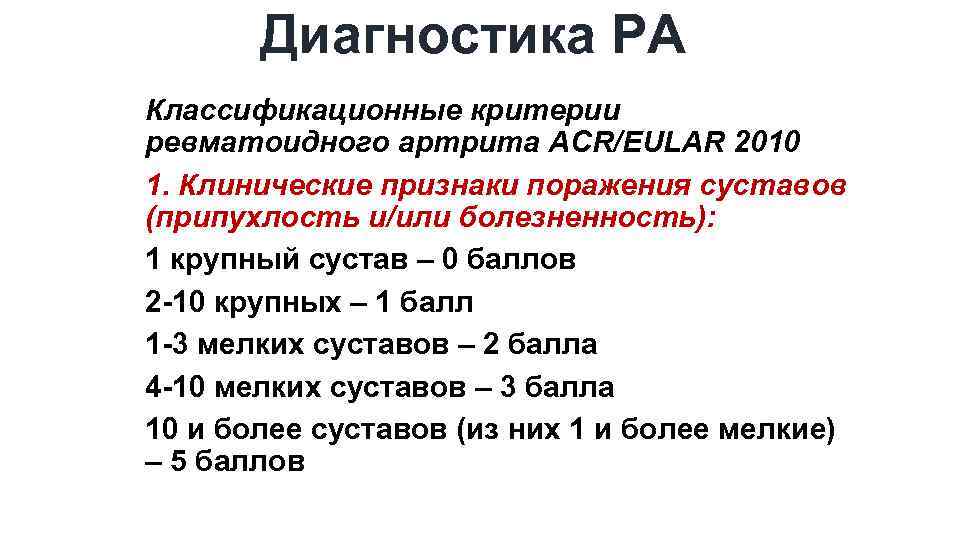 Диагностика РА

Классификационные критерии ревматоидного артрита ACR/EULAR 2010

1. Клинические признаки поражения суставов (припухлость и/или болезненность):

1 крупный сустав – 0 баллов

2-10 крупных – 1 балл

1-3 мелких суставов – 2 балла

4-10 мелких суставов – 3 балла

10 и более суставов (из них 1 и более мелкие) – 5 баллов